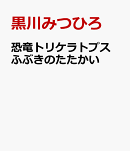 黒川みつひろ

恐竜トリケラトプス
ふぶきのたたかい